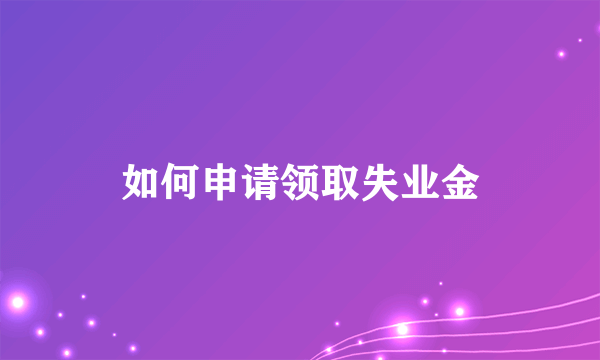 如何申请领取失业金